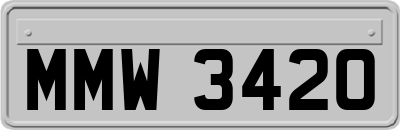 MMW 3420